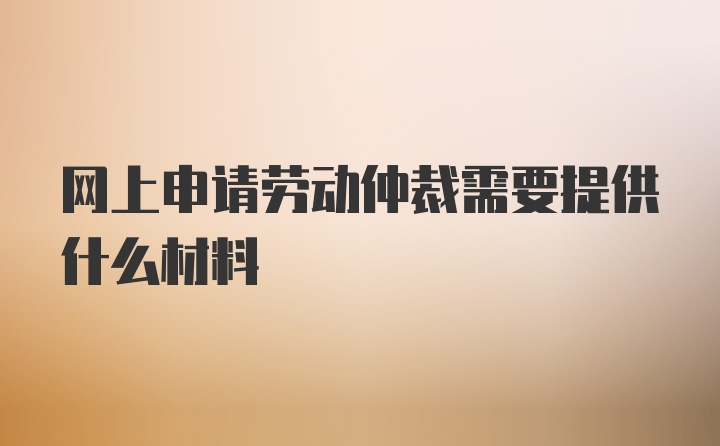 网上申请劳动仲裁需要提供什么材料